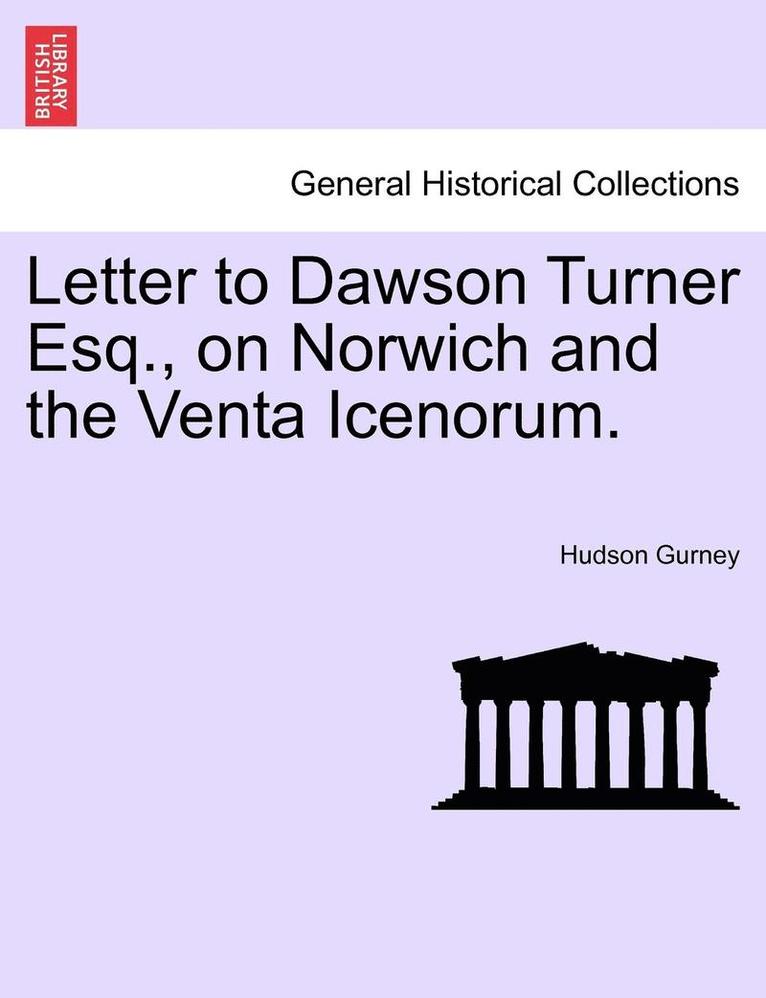 BRITISH LIBRARY

General Historical Collections

Letter to Dawson Turner Esq., on Norwich and the Venta Icenorum.

Hudson Gurney